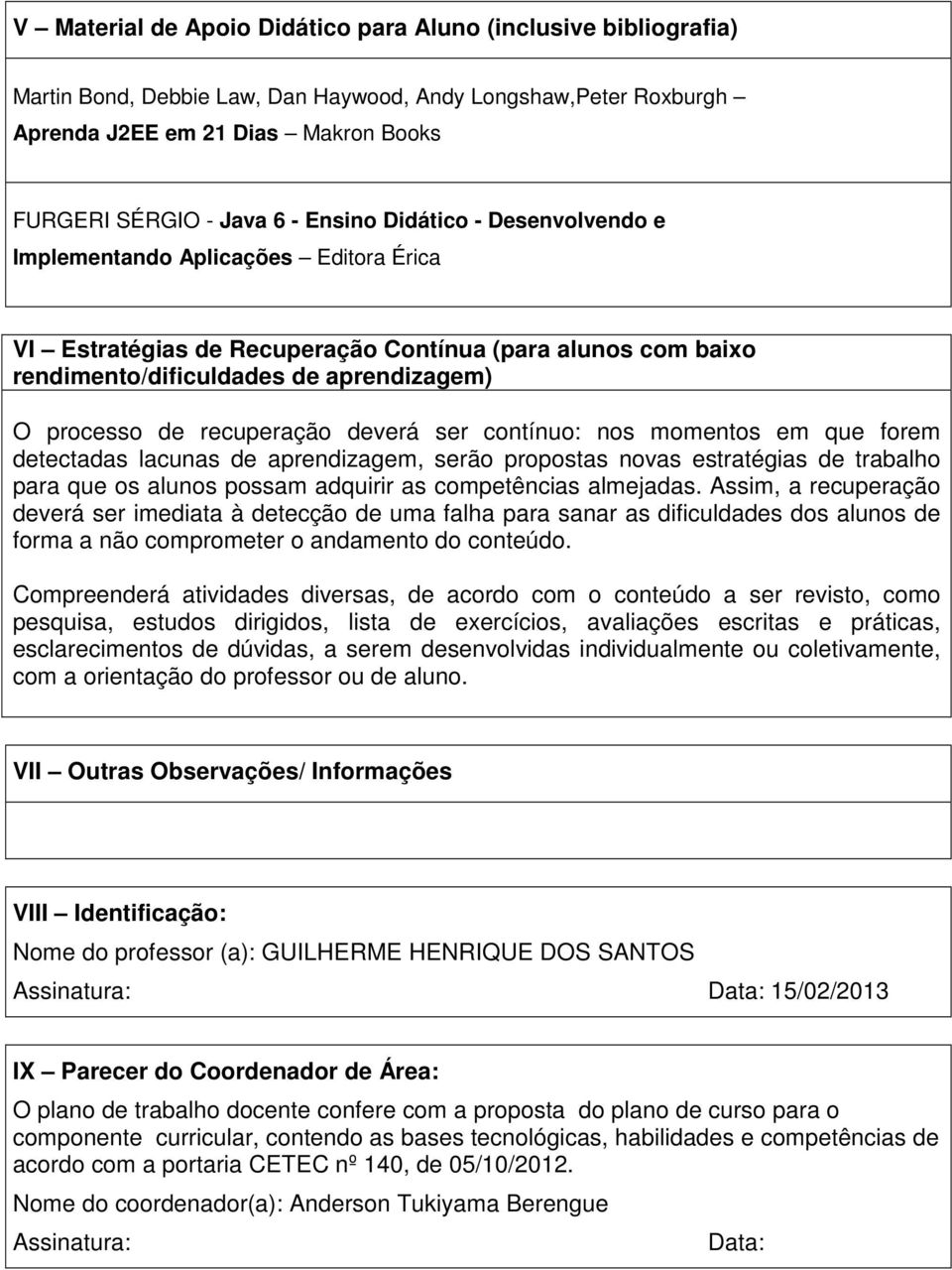 V – Material de Apoio Didático para Aluno (inclusive bibliografia)

Martin Bond, Debbie Law, Dan Haywood, Andy Longshaw,Peter Roxburgh – Aprenda J2EE em 21 Dias – Makron Books

FURGERI SÉRGIO - Java 6 - Ensino Didático - Desenvolvendo e Implementando Aplicações – Editora Érica

VI – Estratégias de Recuperação Contínua (para alunos com baixo rendimento/dificuldades de aprendizagem)

O processo de recuperação deverá ser contínuo: nos momentos em que forem detectadas lacunas de aprendizagem, serão propostas novas estratégias de trabalho para que os alunos possam adquirir as competências almejadas. Assim, a recuperação deverá ser imediata à detecção de uma falha para sanar as dificuldades dos alunos de forma a não comprometer o andamento do conteúdo.

Compreenderá atividades diversas, de acordo com o conteúdo a ser revisto, como pesquisa, estudos dirigidos, lista de exercícios, avaliações escritas e práticas, esclarecimentos de dúvidas, a serem desenvolvidas individualmente ou coletivamente, com a orientação do professor ou de aluno.

VII – Outras Observações/ Informações

VIII – Identificação:

Nome do professor (a): GUILHERME HENRIQUE DOS SANTOS

Assinatura: Data: 15/02/2013

IX – Parecer do Coordenador de Área:

O plano de trabalho docente confere com a proposta do plano de curso para o componente curricular, contendo as bases tecnológicas, habilidades e competências de acordo com a portaria CETEC nº 140, de 05/10/2012.

Nome do coordenador(a): Anderson Tukiyama Berengue

Assinatura: Data: